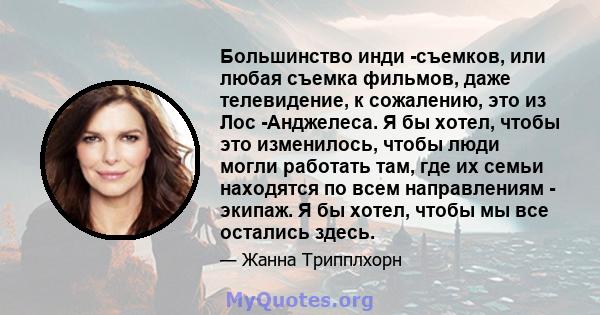 Большинство инди -съемков, или любая съемка фильмов, даже телевидение, к сожалению, это из Лос -Анджелеса. Я бы хотел, чтобы это изменилось, чтобы люди могли работать там, где их семьи находятся по всем направлениям - экипаж. Я бы хотел, чтобы мы все остались здесь.

— Жанна Трипплхорн

MyQuotes.org